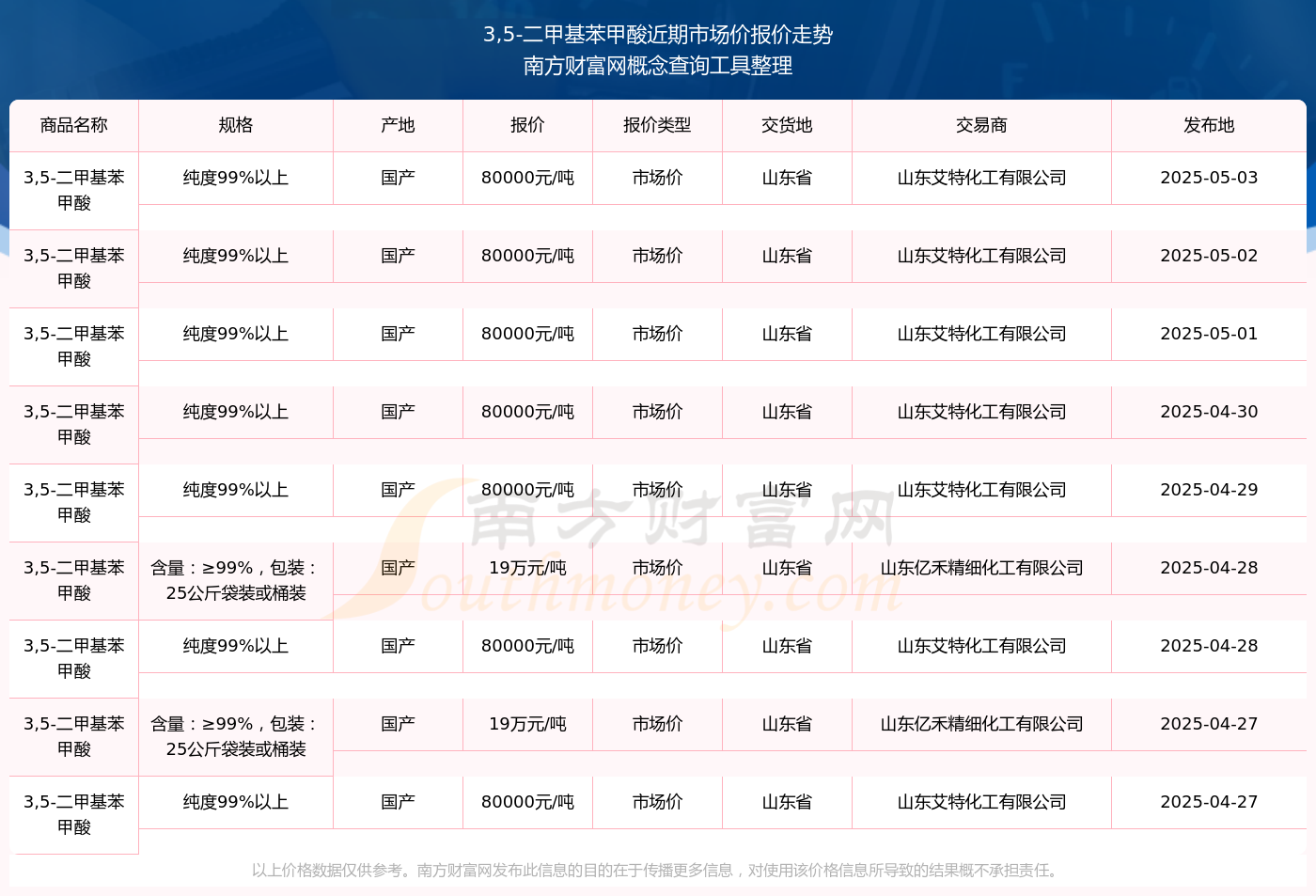 3,5-二甲基苯甲酸近期市场价报价走势
南方财富网概念查询工具整理

| 商品名称 | 规格 | 产地 | 报价 | 报价类型 | 交货地 | 交易商 | 发布地 |
|---|---|---|---|---|---|---|---|
| 3,5-二甲基苯甲酸 | 纯度99%以上 | 国产 | 80000元/吨 | 市场价 | 山东省 | 山东艾特化工有限公司 | 2025-05-03 |
| 3,5-二甲基苯甲酸 | 纯度99%以上 | 国产 | 80000元/吨 | 市场价 | 山东省 | 山东艾特化工有限公司 | 2025-05-02 |
| 3,5-二甲基苯甲酸 | 纯度99%以上 | 国产 | 80000元/吨 | 市场价 | 山东省 | 山东艾特化工有限公司 | 2025-05-01 |
| 3,5-二甲基苯甲酸 | 纯度99%以上 | 国产 | 80000元/吨 | 市场价 | 山东省 | 山东艾特化工有限公司 | 2025-04-30 |
| 3,5-二甲基苯甲酸 | 纯度99%以上 | 国产 | 80000元/吨 | 市场价 | 山东省 | 山东艾特化工有限公司 | 2025-04-29 |
| 3,5-二甲基苯甲酸 | 含量：≥99%，包装：25公斤袋装或桶装 | 国产 | 19万元/吨 | 市场价 | 山东省 | 山东亿禾精细化工有限公司 | 2025-04-28 |
| 3,5-二甲基苯甲酸 | 纯度99%以上 | 国产 | 80000元/吨 | 市场价 | 山东省 | 山东艾特化工有限公司 | 2025-04-28 |
| 3,5-二甲基苯甲酸 | 含量：≥99%，包装：25公斤袋装或桶装 | 国产 | 19万元/吨 | 市场价 | 山东省 | 山东亿禾精细化工有限公司 | 2025-04-27 |
| 3,5-二甲基苯甲酸 | 纯度99%以上 | 国产 | 80000元/吨 | 市场价 | 山东省 | 山东艾特化工有限公司 | 2025-04-27 |

南方财富网
Southmoney.com

以上价格数据仅供参考。南方财富网发布此信息的目的在于传播更多信息，对使用该价格信息所导致的结果概不承担责任。